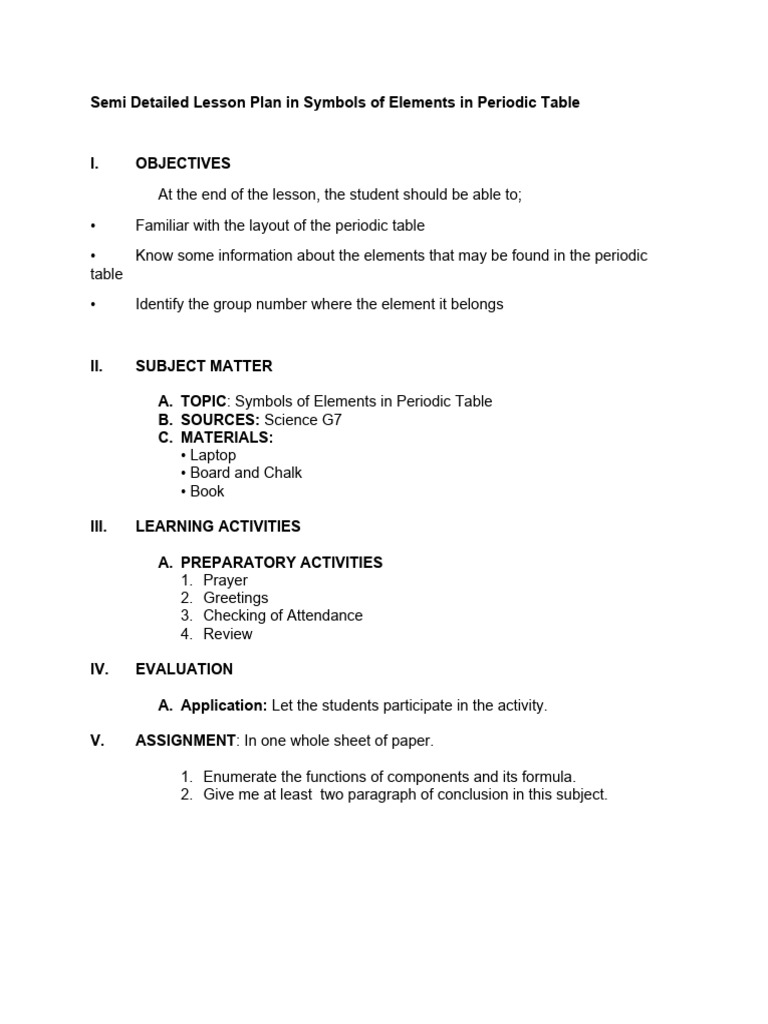 Semi Detailed Lesson Plan in Symbols of Elements in Periodic Table

I. OBJECTIVES

At the end of the lesson, the student should be able to;

• Familiar with the layout of the periodic table

• Know some information about the elements that may be found in the periodic table

• Identify the group number where the element it belongs

II. SUBJECT MATTER

A. TOPIC: Symbols of Elements in Periodic Table
B. SOURCES: Science G7
C. MATERIALS:
• Laptop
• Board and Chalk
• Book

III. LEARNING ACTIVITIES

A. PREPARATORY ACTIVITIES
1. Prayer
2. Greetings
3. Checking of Attendance
4. Review

IV. EVALUATION

A. Application: Let the students participate in the activity.

V. ASSIGNMENT: In one whole sheet of paper.

1. Enumerate the functions of components and its formula.
2. Give me at least two paragraph of conclusion in this subject.